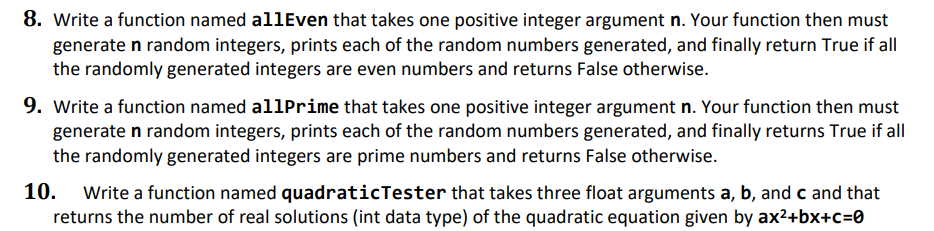 8. Write a function named allEven that takes one positive integer argument n. Your function then must generate n random integers, prints each of the random numbers generated, and finally return True if all the randomly generated integers are even numbers and returns False otherwise.

9. Write a function named allPrime that takes one positive integer argument n. Your function then must generate n random integers, prints each of the random numbers generated, and finally returns True if all the randomly generated integers are prime numbers and returns False otherwise.

10. Write a function named quadraticTester that takes three float arguments a, b, and c and that returns the number of real solutions (int data type) of the quadratic equation given by $ax^2+bx+c=0$